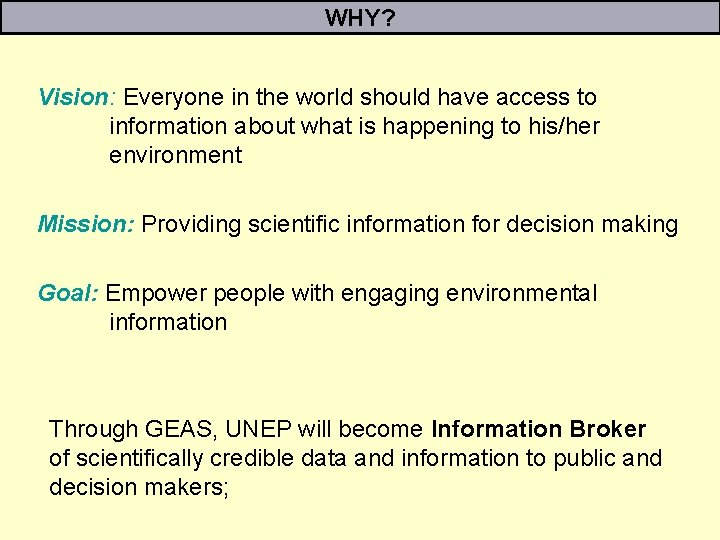 WHY?

Vision: Everyone in the world should have access to information about what is happening to his/her environment

Mission: Providing scientific information for decision making

Goal: Empower people with engaging environmental information

Through GEAS, UNEP will become Information Broker of scientifically credible data and information to public and decision makers;